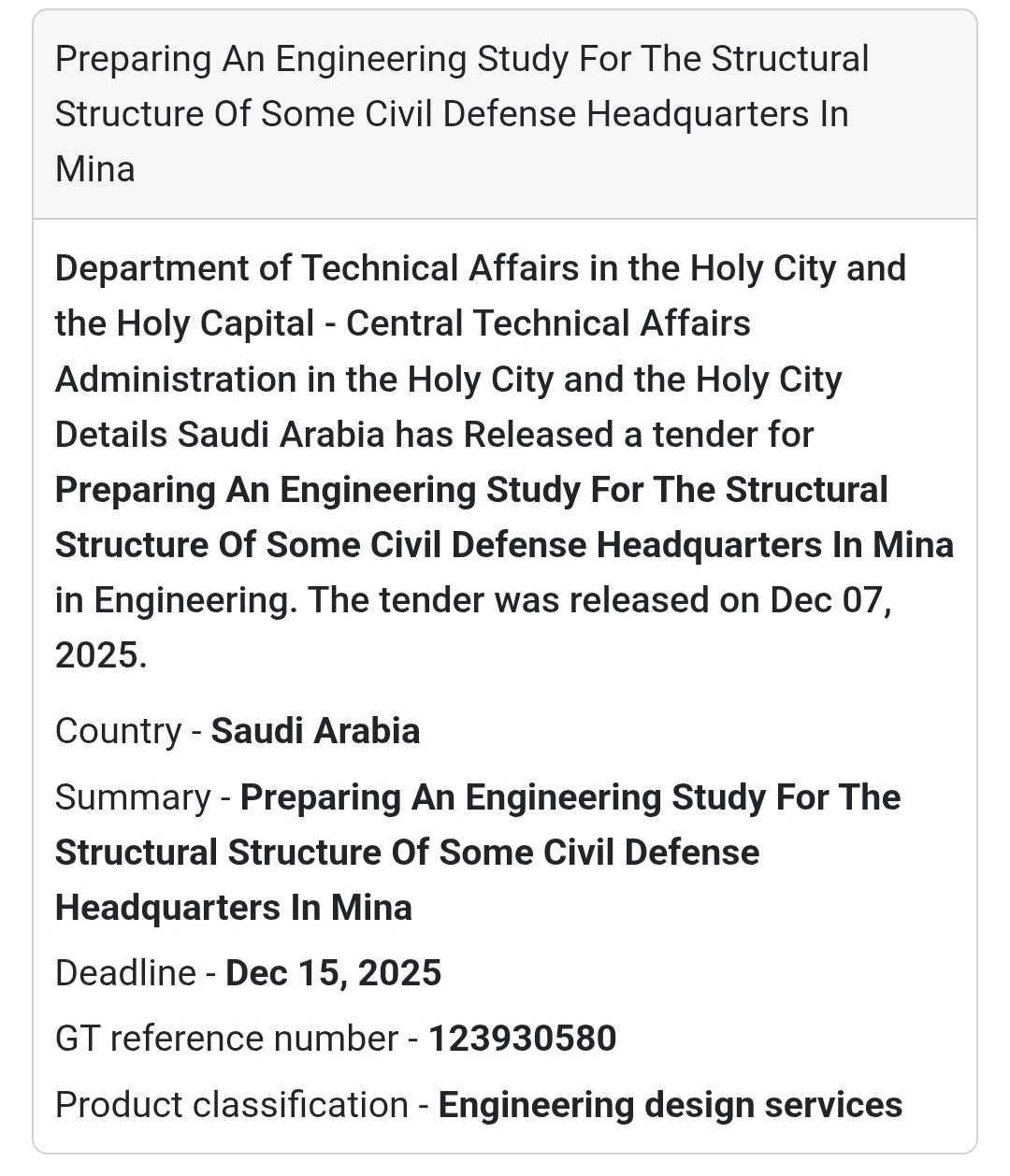 Preparing An Engineering Study For The Structural Structure Of Some Civil Defense Headquarters In Mina

Department of Technical Affairs in the Holy City and the Holy Capital - Central Technical Affairs Administration in the Holy City and the Holy City Details Saudi Arabia has Released a tender for Preparing An Engineering Study For The Structural Structure Of Some Civil Defense Headquarters In Mina in Engineering. The tender was released on Dec 07, 2025.

Country - Saudi Arabia

Summary - Preparing An Engineering Study For The Structural Structure Of Some Civil Defense Headquarters In Mina

Deadline - Dec 15, 2025

GT reference number - 123930580

Product classification - Engineering design services